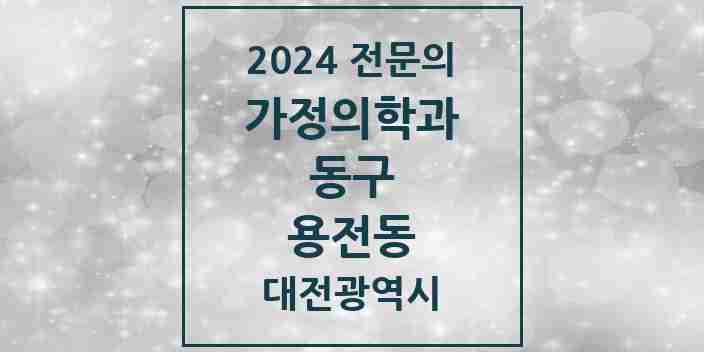 2024 전문의
가정의학과
동구
용전동
대전광역시